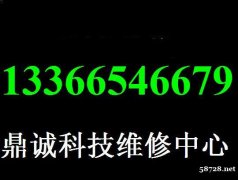 13366546679

鼎诚科技维修中心

58728.net